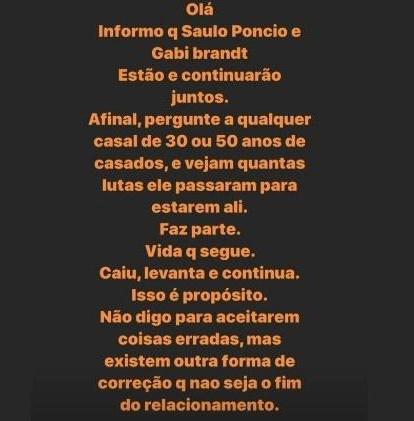 Olá
Informo q Saulo Poncio e Gabi brandt
Estão e continuarão juntos.
Afinal, pergunte a qualquer casal de 30 ou 50 anos de casados, e vejam quantas lutas ele passaram para estarem ali.
Faz parte.
Vida q segue.
Caiu, levanta e continua.
Isso é propósito.
Não digo para aceitarem coisas erradas, mas existem outra forma de correção q nao seja o fim do relacionamento.